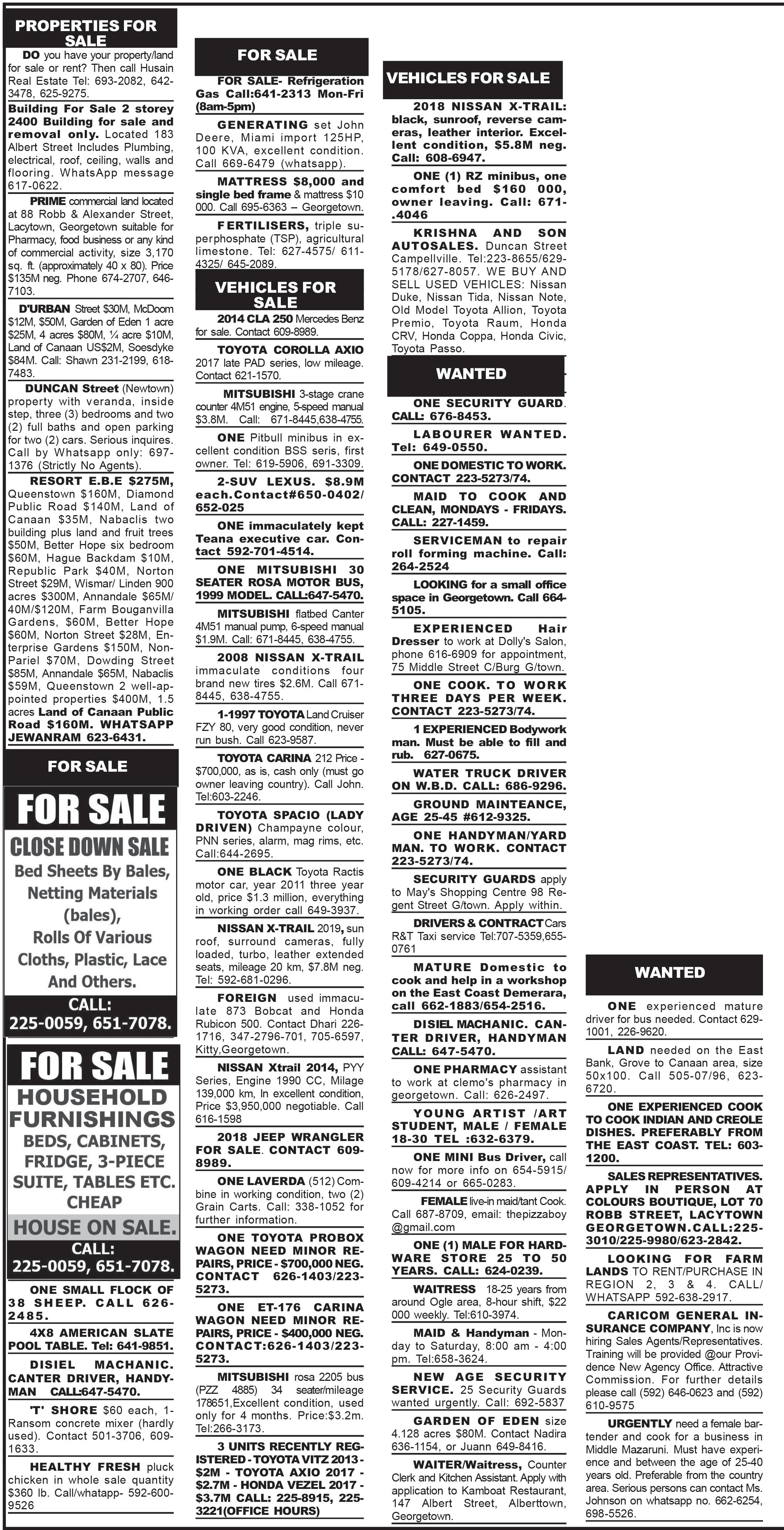 PROPERTIES FOR SALE

DO you have your property/land for sale or rent? Then call Husain Real Estate Tel: 693-2082, 642-3478, 625-9275.

Building For Sale 2 storey 2400 Building for sale and removal only. Located 183 Albert Street Includes Plumbing, electrical, roof, ceiling, walls and flooring. WhatsApp message 617-0622.

PRIME commercial land located at 88 Robb & Alexander Street, Lacytown, Georgetown suitable for Pharmacy, food business or any kind of commercial activity, size 3,170 sq. ft. (approximately 40 x 80). Price $135M neg. Phone 674-2707, 646-7103.

D'URBAN Street $30M, McDoom $12M, $50M, Garden of Eden 1 acre $25M, 4 acres $80M, ¼ acre $10M, Land of Canaan US$2M, Soesdyke $84M. Call: Shawn 231-2199, 618-7483.

DUNCAN Street (Newtown) property with veranda, inside step, three (3) bedrooms and two (2) full baths and open parking for two (2) cars. Serious inquires. Call by Whatsapp only: 697-1376 (Strictly No Agents).

RESORT E.B.E $275M, Queenstown $160M, Diamond Public Road $140M, Land of Canaan $35M, Nabaclis two building plus land and fruit trees $50M, Better Hope six bedroom $60M, Hague Backdam $10M, Republic Park $40M, Norton Street $29M, Wismar/ Linden 900 acres $300M, Annandale $65M/ 40M/$120M, Farm Bouganvilla Gardens, $60M, Better Hope $60M, Norton Street $28M, Enterprise Gardens $150M, Non-Pariel $70M, Dowding Street $85M, Annandale $65M, Nabaclis $59M, Queenstown 2 well-appointed properties $400M, 1.5 acres Land of Canaan Public Road $160M. WHATSAPP JEWANRAM 623-6431.

FOR SALE

FOR SALE
CLOSE DOWN SALE
Bed Sheets By Bales, Netting Materials (bales), Rolls Of Various Cloths, Plastic, Lace And Others.
CALL: 225-0059, 651-7078.

FOR SALE
HOUSEHOLD FURNISHINGS
BEDS, CABINETS, FRIDGE, 3-PIECE SUITE, TABLES ETC. CHEAP
HOUSE ON SALE.
CALL: 225-0059, 651-7078.

ONE SMALL FLOCK OF 38 SHEEP. CALL 626-2485.

4X8 AMERICAN SLATE POOL TABLE. Tel: 641-9851.

DISIEL MACHANIC. CANTER DRIVER, HANDYMAN CALL:647-5470.

'T' SHORE $60 each, 1-Ransom concrete mixer (hardly used). Contact 501-3706, 609-1633.

HEALTHY FRESH pluck chicken in whole sale quantity $360 lb. Call/whatapp- 592-600-9526

FOR SALE

FOR SALE- Refrigeration Gas Call:641-2313 Mon-Fri (8am-5pm)

GENERATING set John Deere, Miami import 125HP, 100 KVA, excellent condition. Call 669-6479 (whatsapp).

MATTRESS $8,000 and single bed frame & mattress $10 000. Call 695-6363 – Georgetown.

FERTILISERS, triple superphosphate (TSP), agricultural limestone. Tel: 627-4575/ 611-4325/ 645-2089.

VEHICLES FOR SALE

2014 CLA 250 Mercedes Benz for sale. Contact 609-8989.

TOYOTA COROLLA AXIO 2017 late PAD series, low mileage. Contact 621-1570.

MITSUBISHI 3-stage crane counter 4M51 engine, 5-speed manual $3.8M. Call: 671-8445,638-4755.

ONE Pitbull minibus in excellent condition BSS seris, first owner. Tel: 619-5906, 691-3309.

2-SUV LEXUS. $8.9M each.Contact#650-0402/ 652-025

ONE immaculately kept Teana executive car. Contact 592-701-4514.

ONE MITSUBISHI 30 SEATER ROSA MOTOR BUS, 1999 MODEL. CALL:647-5470.

MITSUBISHI flatbed Canter 4M51 manual pump, 6-speed manual $1.9M. Call: 671-8445, 638-4755.

2008 NISSAN X-TRAIL immaculate conditions four brand new tires $2.6M. Call 671-8445, 638-4755.

1-1997 TOYOTA Land Cruiser FZY 80, very good condition, never run bush. Call 623-9587.

TOYOTA CARINA 212 Price - $700,000, as is, cash only (must go owner leaving country). Call John. Tel:603-2246.

TOYOTA SPACIO (LADY DRIVEN) Champayne colour, PNN series, alarm, mag rims, etc. Call:644-2695.

ONE BLACK Toyota Ractis motor car, year 2011 three year old, price $1.3 million, everything in working order call 649-3937.

NISSAN X-TRAIL 2019, sun roof, surround cameras, fully loaded, turbo, leather extended seats, mileage 20 km, $7.8M neg. Tel: 592-681-0296.

FOREIGN used immaculate 873 Bobcat and Honda Rubicon 500. Contact Dhari 226-1716, 347-2796-701, 705-6597, Kitty,Georgetown.

NISSAN Xtrail 2014, PYY Series, Engine 1990 CC, Milage 139,000 km, In excellent condition, Price $3,950,000 negotiable. Call 616-1598

2018 JEEP WRANGLER FOR SALE. CONTACT 609-8989.

ONE LAVERDA (512) Combine in working condition, two (2) Grain Carts. Call: 338-1052 for further information.

ONE TOYOTA PROBOX WAGON NEED MINOR REPAIRS, PRICE - $700,000 NEG. CONTACT 626-1403/223-5273.

ONE ET-176 CARINA WAGON NEED MINOR REPAIRS, PRICE - $400,000 NEG. CONTACT:626-1403/223-5273.

MITSUBISHI rosa 2205 bus (PZZ 4885) 34 seater/mileage 178651,Excellent condition, used only for 4 months. Price:$3.2m. Tel:266-3173.

3 UNITS RECENTLY REGISTERED - TOYOTA VITZ 2013 - $2M - TOYOTA AXIO 2017 - $2.7M - HONDA VEZEL 2017 - $3.7M CALL: 225-8915, 225-3221(OFFICE HOURS)

VEHICLES FOR SALE

2018 NISSAN X-TRAIL: black, sunroof, reverse cameras, leather interior. Excellent condition, $5.8M neg. Call: 608-6947.

ONE (1) RZ minibus, one comfort bed $160 000, owner leaving. Call: 671-.4046

KRISHNA AND SON AUTOSALES. Duncan Street Campellville. Tel:223-8655/629-5178/627-8057. WE BUY AND SELL USED VEHICLES: Nissan Duke, Nissan Tida, Nissan Note, Old Model Toyota Allion, Toyota Premio, Toyota Raum, Honda CRV, Honda Coppa, Honda Civic, Toyota Passo.

WANTED

ONE SECURITY GUARD. CALL: 676-8453.

LABOURER WANTED. Tel: 649-0550.

ONE DOMESTIC TO WORK. CONTACT 223-5273/74.

MAID TO COOK AND CLEAN, MONDAYS - FRIDAYS. CALL: 227-1459.

SERVICEMAN to repair roll forming machine. Call: 264-2524

LOOKING for a small office space in Georgetown. Call 664-5105.

EXPERIENCED Hair Dresser to work at Dolly's Salon, phone 616-6909 for appointment, 75 Middle Street C/Burg G/town.

ONE COOK. TO WORK THREE DAYS PER WEEK. CONTACT 223-5273/74.

1 EXPERIENCED Bodywork man. Must be able to fill and rub. 627-0675.

WATER TRUCK DRIVER ON W.B.D. CALL: 686-9296.

GROUND MAINTEANCE, AGE 25-45 #612-9325.

ONE HANDYMAN/YARD MAN. TO WORK. CONTACT 223-5273/74.

SECURITY GUARDS apply to May's Shopping Centre 98 Regent Street G/town. Apply within.

DRIVERS & CONTRACT Cars R&T Taxi service Tel:707-5359,655-0761

MATURE Domestic to cook and help in a workshop on the East Coast Demerara, call 662-1883/654-2516.

DISIEL MACHANIC. CANTER DRIVER, HANDYMAN CALL: 647-5470.

ONE PHARMACY assistant to work at clemo's pharmacy in georgetown. Call: 626-2497.

YOUNG ARTIST /ART STUDENT, MALE / FEMALE 18-30 TEL :632-6379.

ONE MINI Bus Driver, call now for more info on 654-5915/ 609-4214 or 665-0283.

FEMALE live-in maid/tant Cook. Call 687-8709, email: thepizzaboy @gmail.com

ONE (1) MALE FOR HARDWARE STORE 25 TO 50 YEARS. CALL: 624-0239.

WAITRESS 18-25 years from around Ogle area, 8-hour shift, $22 000 weekly. Tel:610-3974.

MAID & Handyman - Monday to Saturday, 8:00 am - 4:00 pm. Tel:658-3624.

NEW AGE SECURITY SERVICE. 25 Security Guards wanted urgently. Call: 692-5837

GARDEN OF EDEN size 4.128 acres $80M. Contact Nadira 636-1154, or Juann 649-8416.

WAITER/Waitress, Counter Clerk and Kitchen Assistant. Apply with application to Kamboat Restaurant, 147 Albert Street, Alberttown, Georgetown.

WANTED

ONE experienced mature driver for bus needed. Contact 629-1001, 226-9620.

LAND needed on the East Bank, Grove to Canaan area, size 50x100. Call 505-07/96, 623-6720.

ONE EXPERIENCED COOK TO COOK INDIAN AND CREOLE DISHES. PREFERABLY FROM THE EAST COAST. TEL: 603-1200.

SALES REPRESENTATIVES. APPLY IN PERSON AT COLOURS BOUTIQUE, LOT 70 ROBB STREET, LACYTOWN GEORGETOWN.CALL:225-3010/225-9980/623-2842.

LOOKING FOR FARM LANDS TO RENT/PURCHASE IN REGION 2, 3 & 4. CALL/ WHATSAPP 592-638-2917.

CARICOM GENERAL INSURANCE COMPANY, Inc is now hiring Sales Agents/Representatives. Training will be provided @our Providence New Agency Office. Attractive Commission. For further details please call (592) 646-0623 and (592) 610-9575

URGENTLY need a female bartender and cook for a business in Middle Mazaruni. Must have experience and between the age of 25-40 years old. Preferable from the country area. Serious persons can contact Ms. Johnson on whatsapp no. 662-6254, 698-5526.